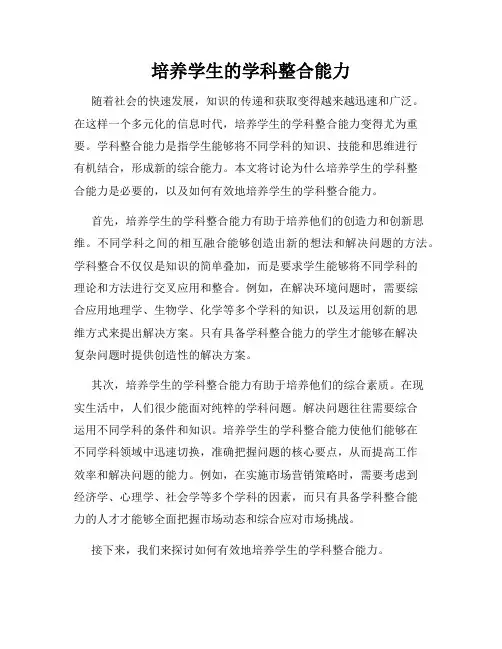 培养学生的学科整合能力

随着社会的快速发展，知识的传递和获取变得越来越迅速和广泛。在这样一个多元化的信息时代，培养学生的学科整合能力变得尤为重要。学科整合能力是指学生能够将不同学科的知识、技能和思维进行有机结合，形成新的综合能力。本文将讨论为什么培养学生的学科整合能力是必要的，以及如何有效地培养学生的学科整合能力。

首先，培养学生的学科整合能力有助于培养他们的创造力和创新思维。不同学科之间的相互融合能够创造出新的想法和解决问题的方法。学科整合不仅仅是知识的简单叠加，而是要求学生能够将不同学科的理论和方法进行交叉应用和整合。例如，在解决环境问题时，需要综合应用地理学、生物学、化学等多个学科的知识，以及运用创新的思维方式来提出解决方案。只有具备学科整合能力的学生才能够在解决复杂问题时提供创造性的解决方案。

其次，培养学生的学科整合能力有助于培养他们的综合素质。在现实生活中，人们很少能面对纯粹的学科问题。解决问题往往需要综合运用不同学科的条件和知识。培养学生的学科整合能力使他们能够在不同学科领域中迅速切换，准确把握问题的核心要点，从而提高工作效率和解决问题的能力。例如，在实施市场营销策略时，需要考虑到经济学、心理学、社会学等多个学科的因素，而只有具备学科整合能力的人才才能够全面把握市场动态和综合应对市场挑战。

接下来，我们来探讨如何有效地培养学生的学科整合能力。